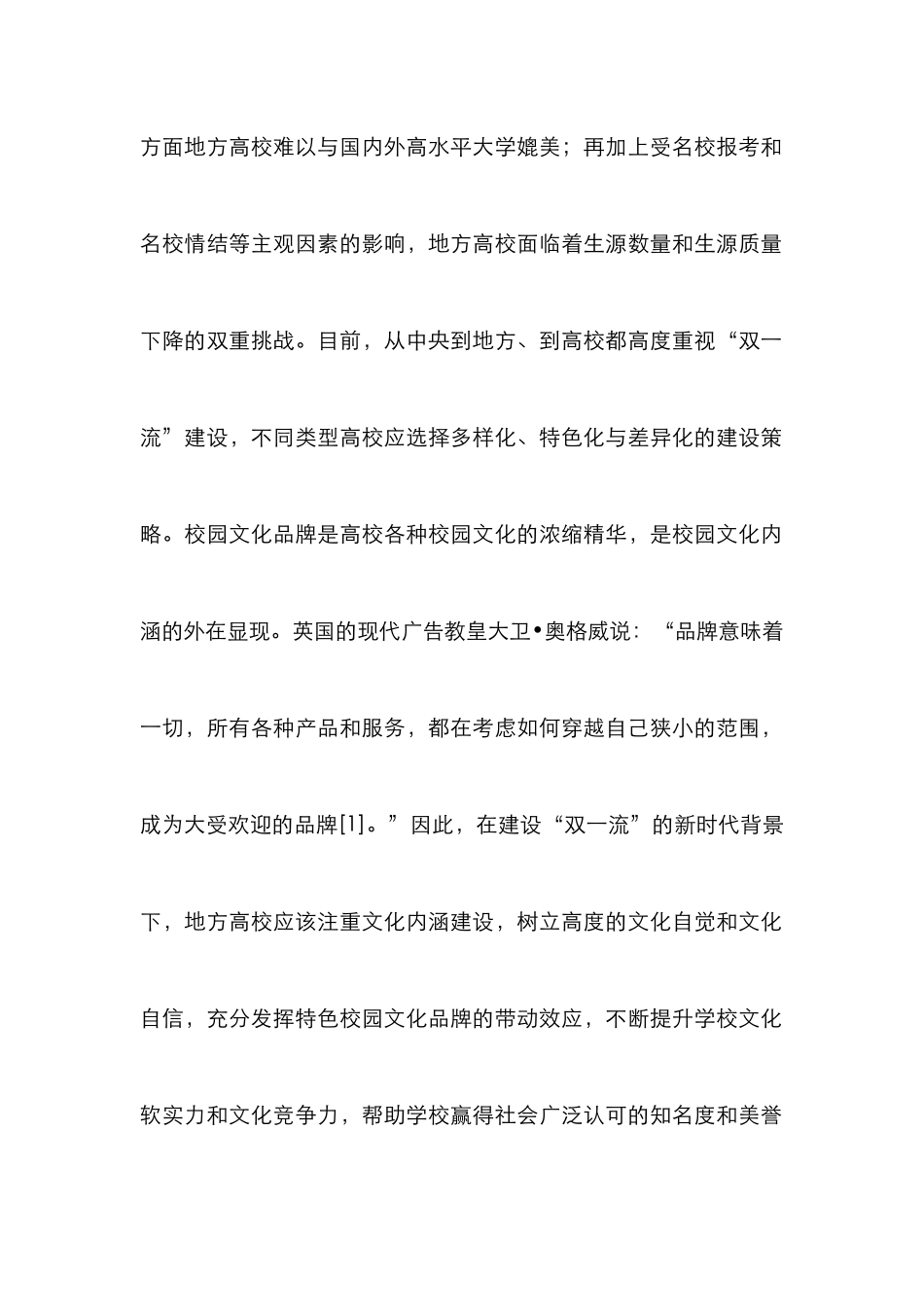 方面地方高校难以与国内外高水平大学媲美；再加上受名校报考和名校情结等主观因素的影响，地方高校面临着生源数量和生源质量下降的双重挑战。目前，从中央到地方、到高校都高度重视“双一流”建设，不同类型高校应选择多样化、特色化与差异化的建设策略。校园文化品牌是高校各种校园文化的浓缩精华，是校园文化内涵的外在显现。英国的现代广告教皇大卫•奥格威说：“品牌意味着一切，所有各种产品和服务，都在考虑如何穿越自己狭小的范围，成为大受欢迎的品牌[1]。”因此，在建设“双一流”的新时代背景下，地方高校应该注重文化内涵建设，树立高度的文化自觉和文化自信，充分发挥特色校园文化品牌的带动效应，不断提升学校文化软实力和文化竞争力，帮助学校赢得社会广泛认可的知名度和美誉